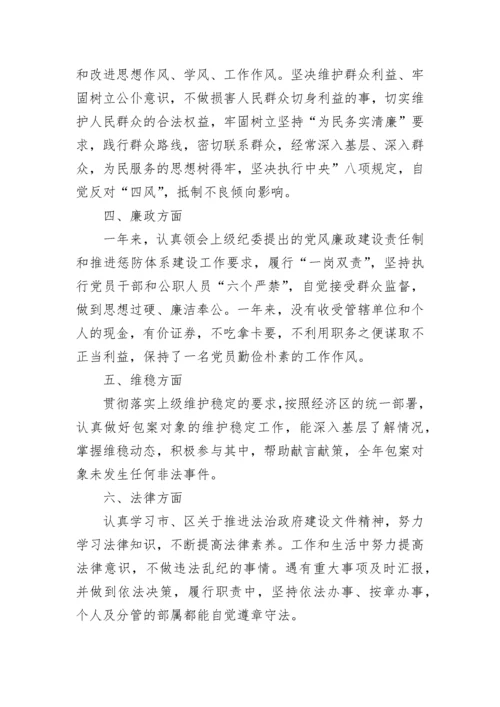 和改进思想作风、学风、工作作风。坚决维护群众利益、牢固树立公仆意识，不做损害人民群众切身利益的事，切实维护人民群众的合法权益，牢固树立坚持“为民务实清廉”要求，践行群众路线，密切联系群众，经常深入基层、深入群众，为民服务的思想树得牢，坚决执行中央”八项规定，自觉反对“四风”，抵制不良倾向影响。

四、廉政方面

一年来，认真领会上级纪委提出的党风廉政建设责任制和推进惩防体系建设工作要求，履行“一岗双责”，坚持执行党员干部和公职人员“六个严禁”，自觉接受群众监督，做到思想过硬、廉洁奉公。一年来，没有收受管辖单位和个人的现金，有价证券，不吃拿卡要，不利用职务之便谋取不正当利益，保持了一名党员勤俭朴素的工作作风。

五、维稳方面

贯彻落实上级维护稳定的要求，按照经济区的统一部署，认真做好包案对象的维护稳定工作，能深入基层了解情况，掌握维稳动态，积极参与其中，帮助献言献策，全年包案对象未发生任何非法事件。

六、法律方面

认真学习市、区关于推进法治政府建设文件精神，努力学习法律知识，不断提高法律素养。工作和生活中努力提高法律意识，不做违法乱纪的事情。遇有重大事项及时汇报，并做到依法决策，履行职责中，坚持依法办事、按章办事，个人及分管的部属都能自觉遵章守法。